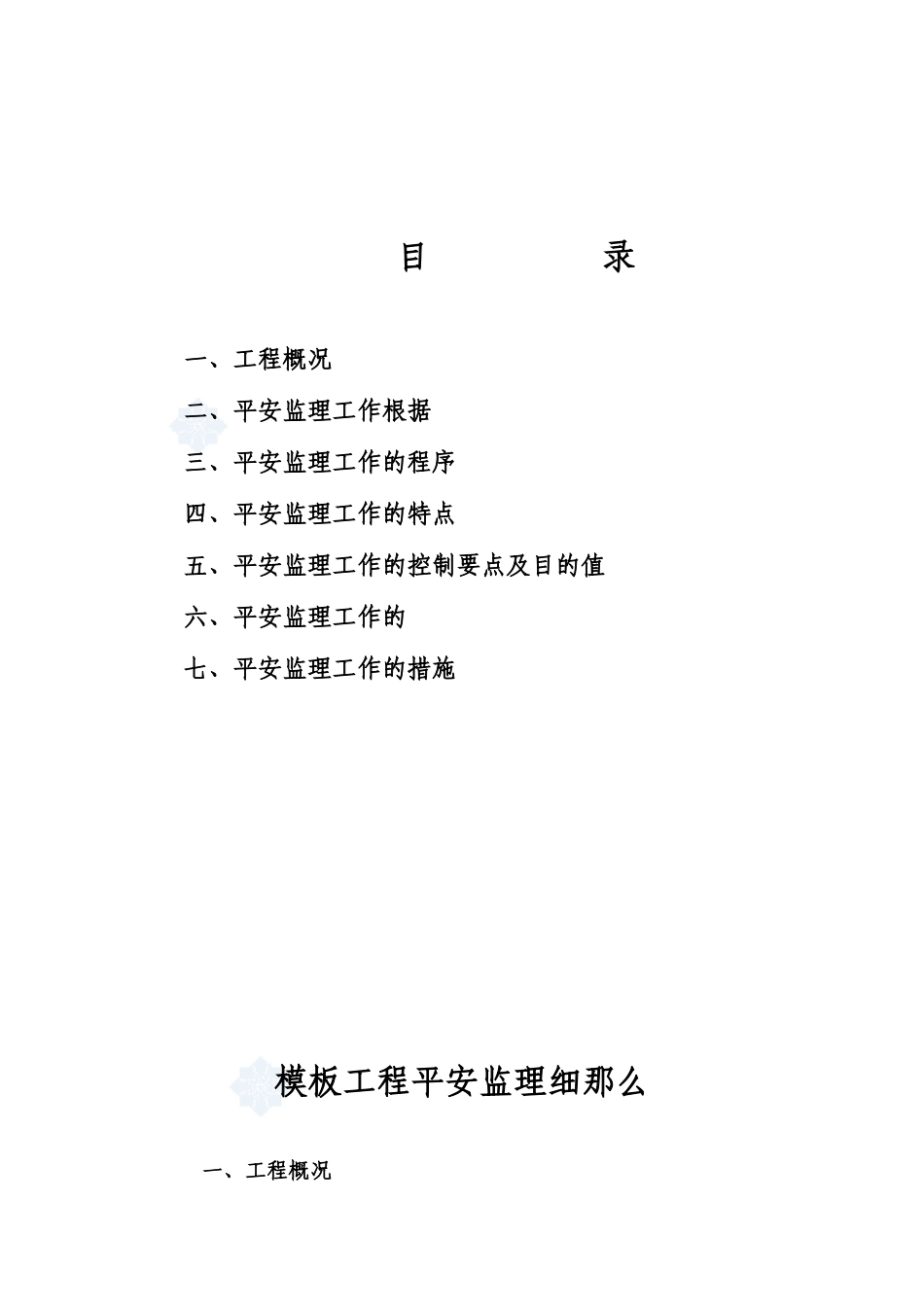 目　　　　录

一、工程概况

二、平安监理工作根据

三、平安监理工作的程序

四、平安监理工作的特点

五、平安监理工作的控制要点及目的值

六、平安监理工作的

七、平安监理工作的措施

模板工程平安监理细那么

一、工程概况